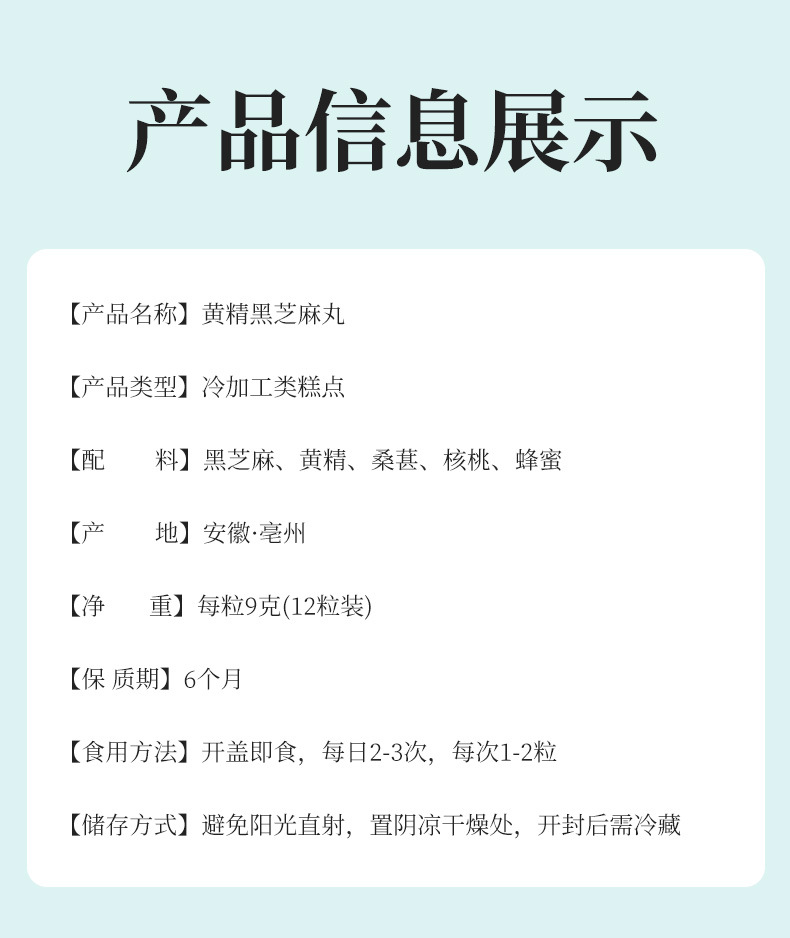 产品信息展示

【产品名称】黄精黑芝麻丸

【产品类型】冷加工类糕点

【配　　料】黑芝麻、黄精、桑葚、核桃、蜂蜜

【产　　地】安徽·亳州

【净　　重】每粒9克(12粒装)

【保 质期】6个月

【食用方法】开盖即食，每日2-3次，每次1-2粒

【储存方式】避免阳光直射，置阴凉干燥处，开封后需冷藏